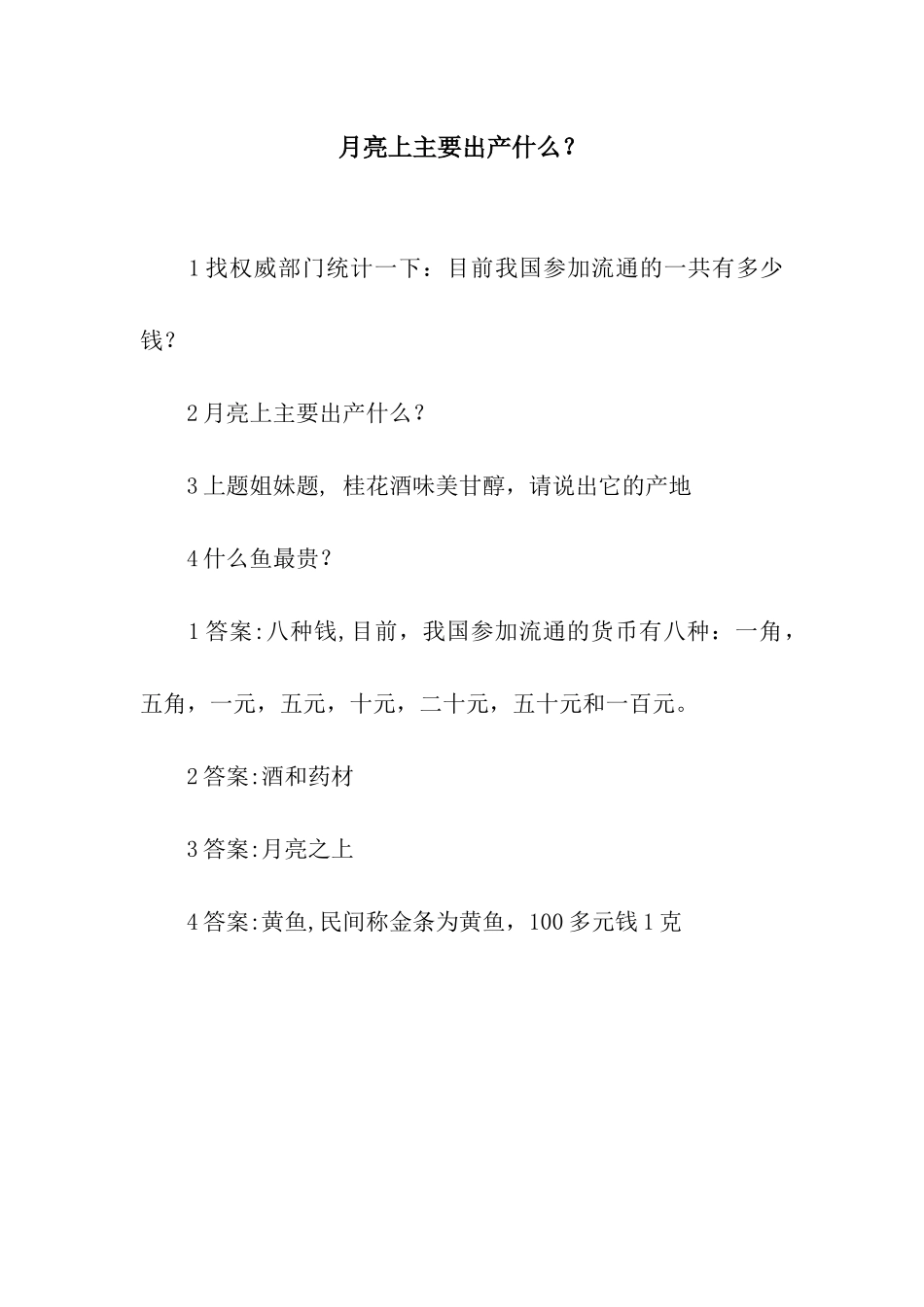 月亮上主要出产什么？

1找权威部门统计一下：目前我国参加流通的一共有多少钱？

2月亮上主要出产什么？

3上题姐妹题, 桂花酒味美甘醇，请说出它的产地

4什么鱼最贵？

1答案:八种钱,目前，我国参加流通的货币有八种：一角，五角，一元，五元，十元，二十元，五十元和一百元。

2答案:酒和药材

3答案:月亮之上

4答案:黄鱼,民间称金条为黄鱼，100多元钱1克